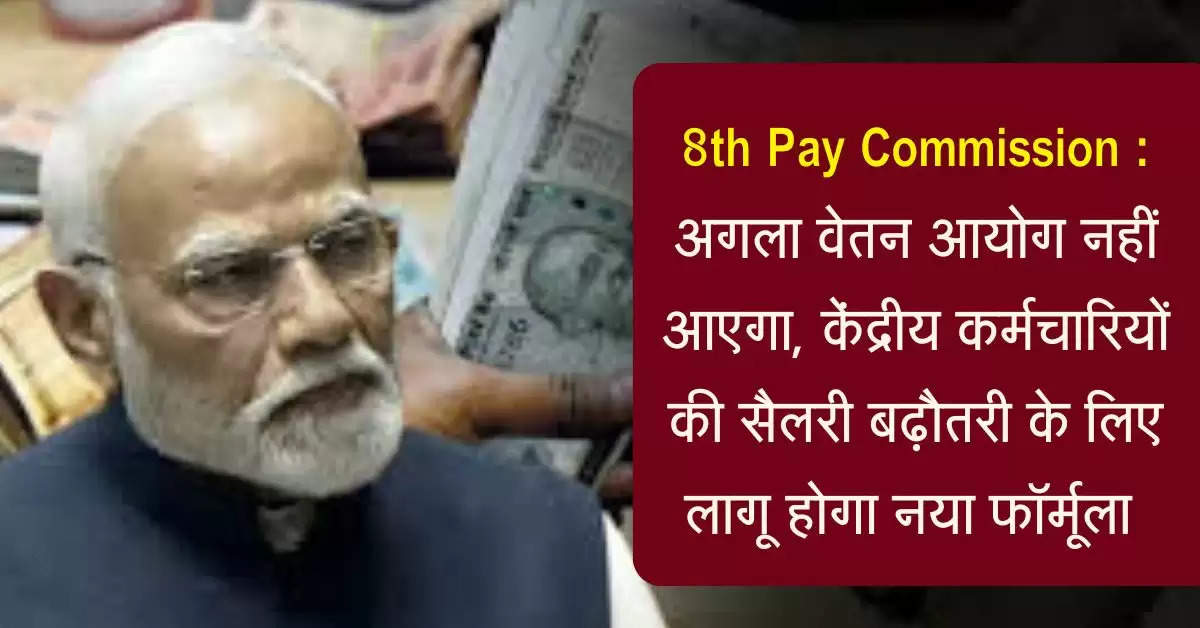 8th Pay Commission : अगला वेतन आयोग नहीं आएगा, केंद्रीय कर्मचारियों की सैलरी बढ़ौतरी के लिए लागू होगा नया फॉर्मूला